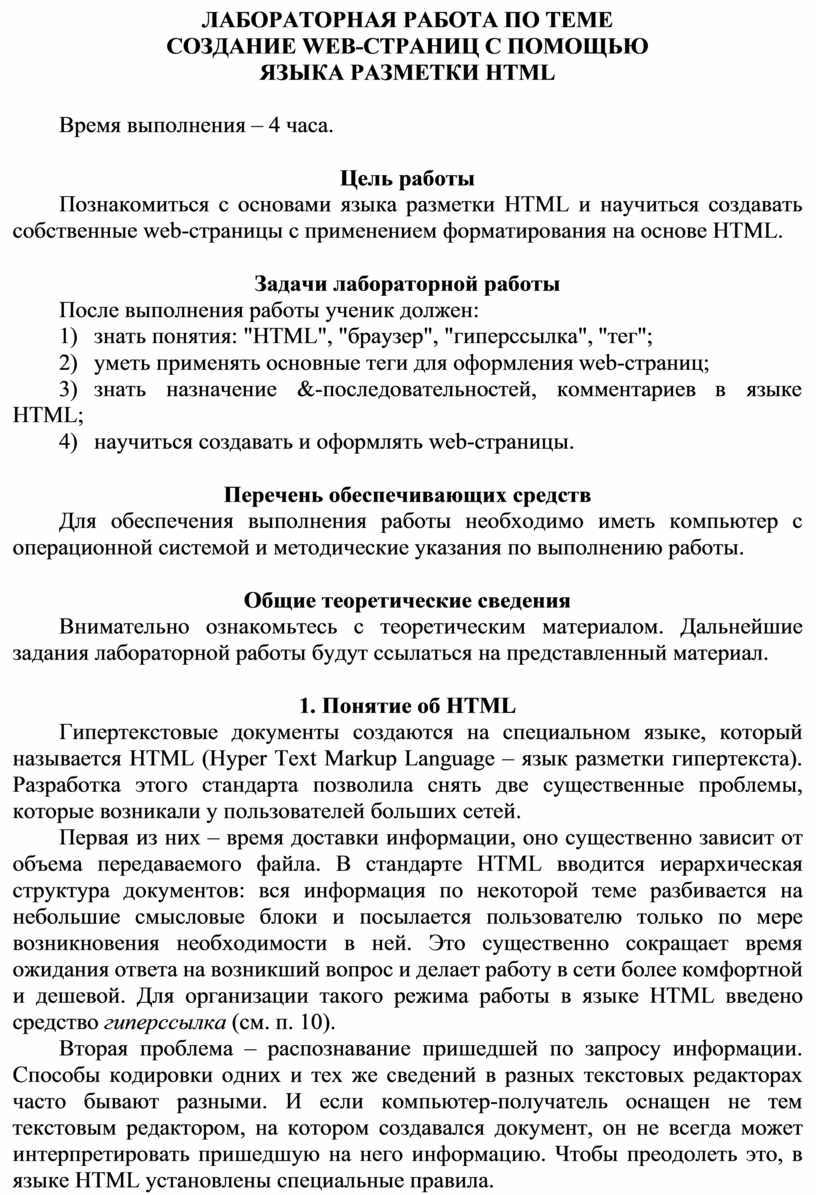 ЛАБОРАТОРНАЯ РАБОТА ПО ТЕМЕ
СОЗДАНИЕ WEB-СТРАНИЦ С ПОМОЩЬЮ
ЯЗЫКА РАЗМЕТКИ HTML

Время выполнения – 4 часа.

Цель работы

Познакомиться с основами языка разметки HTML и научиться создавать собственные web-страницы с применением форматирования на основе HTML.

Задачи лабораторной работы

После выполнения работы ученик должен:
1) знать понятия: "HTML", "браузер", "гиперссылка", "тег";
2) уметь применять основные теги для оформления web-страниц;
3) знать назначение &-последовательностей, комментариев в языке HTML;
4) научиться создавать и оформлять web-страницы.

Перечень обеспечивающих средств

Для обеспечения выполнения работы необходимо иметь компьютер с операционной системой и методические указания по выполнению работы.

Общие теоретические сведения

Внимательно ознакомьтесь с теоретическим материалом. Дальнейшие задания лабораторной работы будут ссылаться на представленный материал.

1. Понятие об HTML

Гипертекстовые документы создаются на специальном языке, который называется HTML (Hyper Text Markup Language – язык разметки гипертекста). Разработка этого стандарта позволила снять две существенные проблемы, которые возникали у пользователей больших сетей.

Первая из них – время доставки информации, оно существенно зависит от объема передаваемого файла. В стандарте HTML вводится иерархическая структура документов: вся информация по некоторой теме разбивается на небольшие смысловые блоки и посылается пользователю только по мере возникновения необходимости в ней. Это существенно сокращает время ожидания ответа на возникший вопрос и делает работу в сети более комфортной и дешевой. Для организации такого режима работы в языке HTML введено средство гиперссылка (см. п. 10).

Вторая проблема – распознавание пришедшей по запросу информации. Способы кодировки одних и тех же сведений в разных текстовых редакторах часто бывают разными. И если компьютер-получатель оснащен не тем текстовым редактором, на котором создавался документ, он не всегда может интерпретировать пришедшую на него информацию. Чтобы преодолеть это, в языке HTML установлены специальные правила.